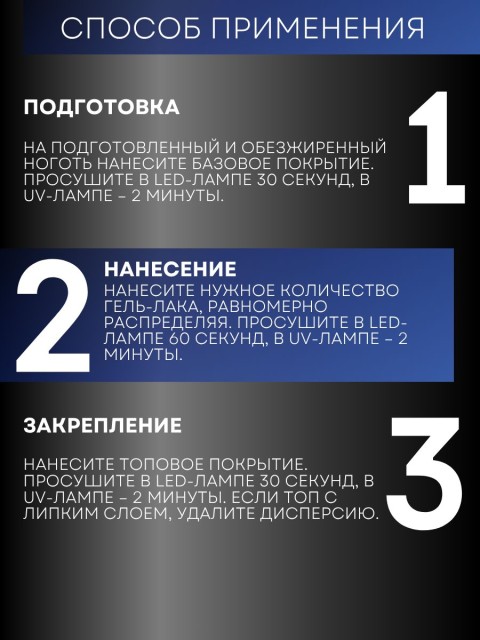 СПОСОБ ПРИМЕНЕНИЯ

ПОДГОТОВКА

1

НА ПОДГОТОВЛЕННЫЙ И ОБЕЗЖИРЕННЫЙ НОГОТЬ НАНЕСИТЕ БАЗОВОЕ ПОКРЫТИЕ. ПРОСУШИТЕ В LED-ЛАМПЕ 30 СЕКУНД, В UV-ЛАМПЕ – 2 МИНУТЫ.

2

НАНЕСЕНИЕ

НАНЕСИТЕ НУЖНОЕ КОЛИЧЕСТВО ГЕЛЬ-ЛАКА, РАВНОМЕРНО РАСПРЕДЕЛЯЯ. ПРОСУШИТЕ В LED-ЛАМПЕ 60 СЕКУНД, В UV-ЛАМПЕ – 2 МИНУТЫ.

ЗАКРЕПЛЕНИЕ

3

НАНЕСИТЕ ТОПОВОЕ ПОКРЫТИЕ. ПРОСУШИТЕ В LED-ЛАМПЕ 30 СЕКУНД, В UV-ЛАМПЕ – 2 МИНУТЫ. ЕСЛИ ТОП С ЛИПКИМ СЛОЕМ, УДАЛИТЕ ДИСПЕРСИЮ.